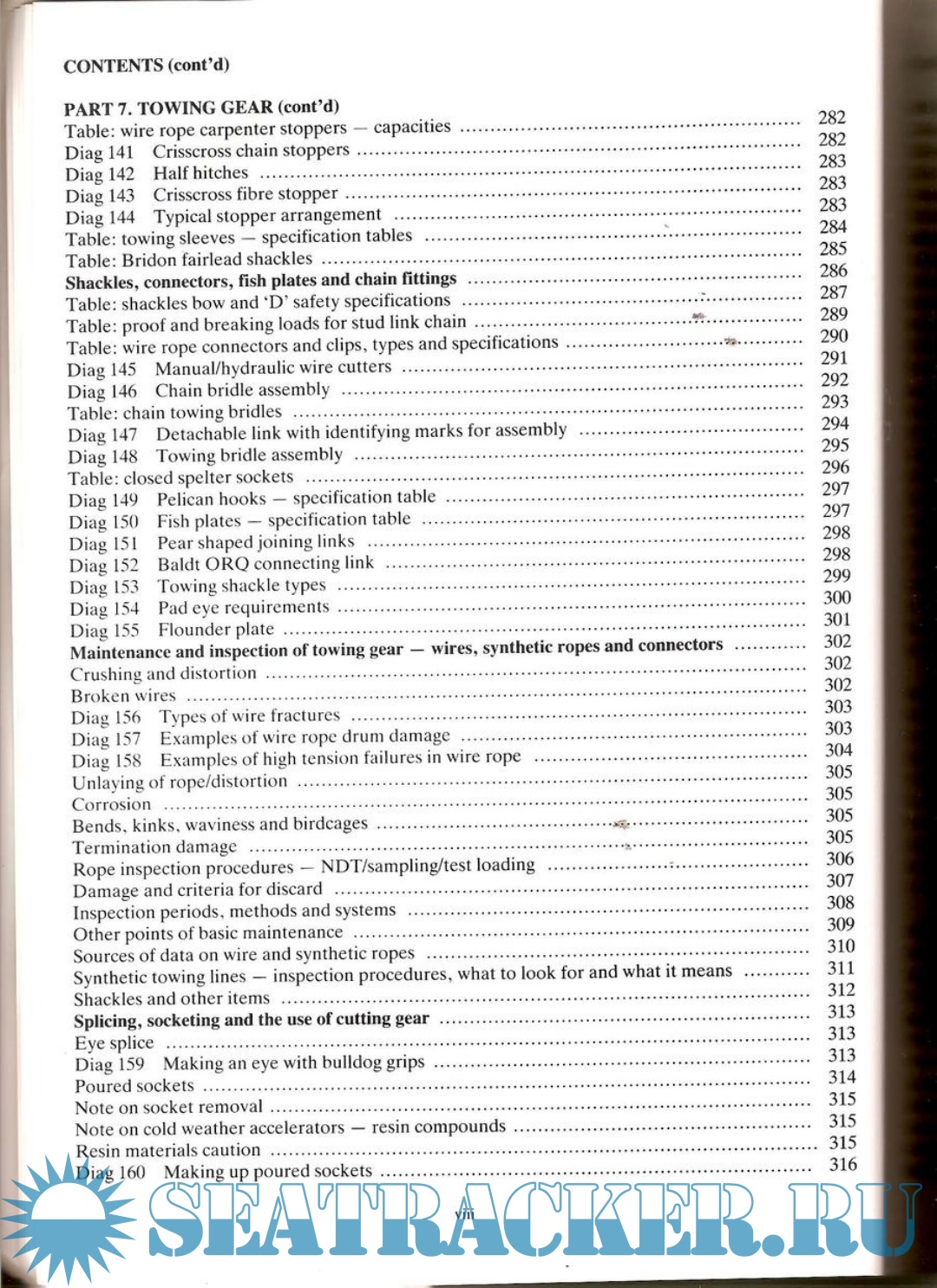 CONTENTS (cont'd)

PART 7. TOWING GEAR (cont'd)
Table: wire rope carpenter stoppers — capacities .......... 282
Diag 141 Crisscross chain stoppers .......... 282
Diag 142 Half hitches .......... 283
Diag 143 Crisscross fibre stopper .......... 283
Diag 144 Typical stopper arrangement .......... 283
Table: towing sleeves — specification tables .......... 284
Table: Bridon fairlead shackles .......... 285
Shackles, connectors, fish plates and chain fittings .......... 286
Table: shackles bow and 'D' safety specifications .......... 287
Table: proof and breaking loads for stud link chain .......... 289
Table: wire rope connectors and clips, types and specifications .......... 290
Diag 145 Manual/hydraulic wire cutters .......... 291
Diag 146 Chain bridle assembly .......... 292
Table: chain towing bridles .......... 293
Diag 147 Detachable link with identifying marks for assembly .......... 294
Diag 148 Towing bridle assembly .......... 295
Table: closed spelter sockets .......... 296
Diag 149 Pelican hooks — specification table .......... 297
Diag 150 Fish plates — specification table .......... 297
Diag 151 Pear shaped joining links .......... 298
Diag 152 Baldt ORQ connecting link .......... 298
Diag 153 Towing shackle types .......... 299
Diag 154 Pad eye requirements .......... 300
Diag 155 Flounder plate .......... 301
Maintenance and inspection of towing gear — wires, synthetic ropes and connectors .......... 302
Crushing and distortion .......... 302
Broken wires .......... 302
Diag 156 Types of wire fractures .......... 303
Diag 157 Examples of wire rope drum damage .......... 303
Diag 158 Examples of high tension failures in wire rope .......... 304
Unlaying of rope/distortion .......... 305
Corrosion .......... 305
Bends, kinks, waviness and birdcages .......... 305
Termination damage .......... 305
Rope inspection procedures — NDT/sampling/test loading .......... 306
Damage and criteria for discard .......... 307
Inspection periods, methods and systems .......... 308
Other points of basic maintenance .......... 309
Sources of data on wire and synthetic ropes .......... 310
Synthetic towing lines — inspection procedures, what to look for and what it means .......... 311
Shackles and other items .......... 312
Splicing, socketing and the use of cutting gear .......... 313
Eye splice .......... 313
Diag 159 Making an eye with bulldog grips .......... 313
Poured sockets .......... 314
Note on socket removal .......... 315
Note on cold weather accelerators — resin compounds .......... 315
Resin materials caution .......... 315
Diag 160 Making up poured sockets .......... 316

viii

SEATRACKER.RU